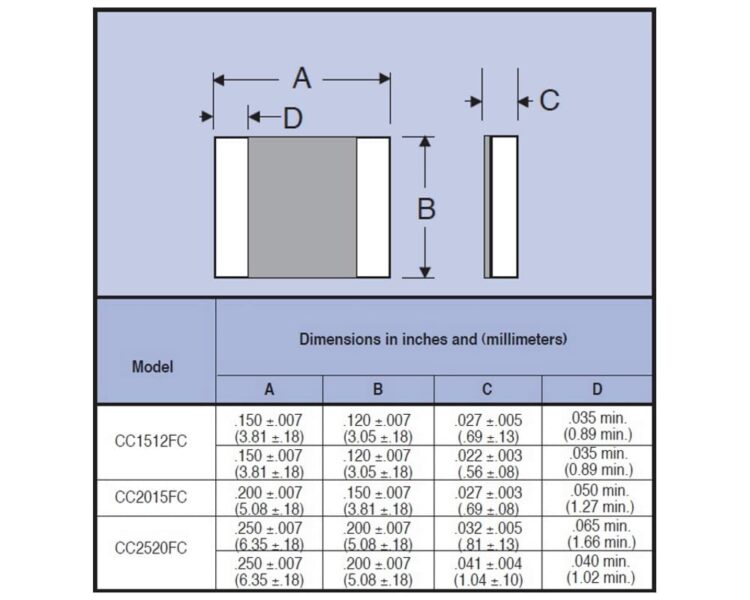 A

D

C

B

| Model | Dimensions in inches and (millimeters) | | | |
|---|---|---|---|---|
| | A | B | C | D |
| CC1512FC | .150 ±.007 (3.81 ±.18) | .120 ±.007 (3.05 ±.18) | .027 ±.005 (.69 ±.13) | .035 min. (0.89 min.) |
| | .150 ±.007 (3.81 ±.18) | .120 ±.007 (3.05 ±.18) | .022 ±.003 (.56 ±.08) | .035 min. (0.89 min.) |
| CC2015FC | .200 ±.007 (5.08 ±.18) | .150 ±.007 (3.81 ±.18) | .027 ±.003 (.69 ±.08) | .050 min. (1.27 min.) |
| CC2520FC | .250 ±.007 (6.35 ±.18) | .200 ±.007 (5.08 ±.18) | .032 ±.005 (.81 ±.13) | .065 min. (1.66 min.) |
| | .250 ±.007 (6.35 ±.18) | .200 ±.007 (5.08 ±.18) | .041 ±.004 (1.04 ±.10) | .040 min. (1.02 min.) |